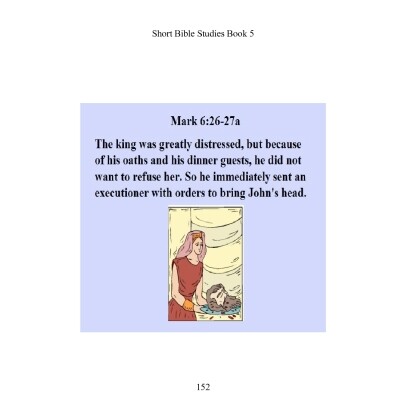 Short Bible Studies Book 5

Mark 6:26-27a

The king was greatly distressed, but because of his oaths and his dinner guests, he did not want to refuse her. So he immediately sent an executioner with orders to bring John's head.

152